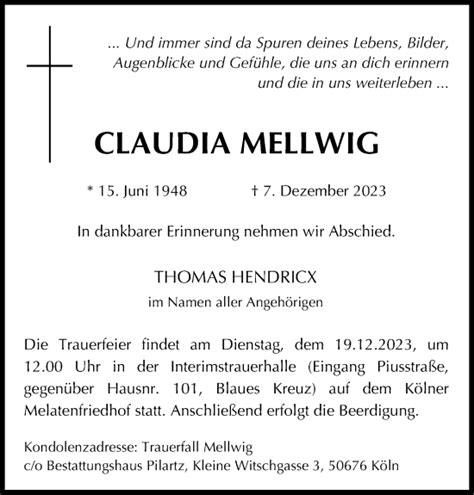 ... Und immer sind da Spuren deines Lebens, Bilder, Augenblicke und Gefühle, die uns an dich erinnern und die in uns weiterleben ...

CLAUDIA MELLWIG

* 15. Juni 1948 † 7. Dezember 2023

In dankbarer Erinnerung nehmen wir Abschied.

THOMAS HENDRICX
im Namen aller Angehörigen

Die Trauerfeier findet am Dienstag, dem 19.12.2023, um 12.00 Uhr in der Interimstrauerhalle (Eingang Piusstraße, gegenüber Hausnr. 101, Blaues Kreuz) auf dem Kölner Melatenfriedhof statt. Anschließend erfolgt die Beerdigung.

Kondolenzadresse: Trauerfall Mellwig
c/o Bestattungshaus Pilartz, Kleine Witschgasse 3, 50676 Köln